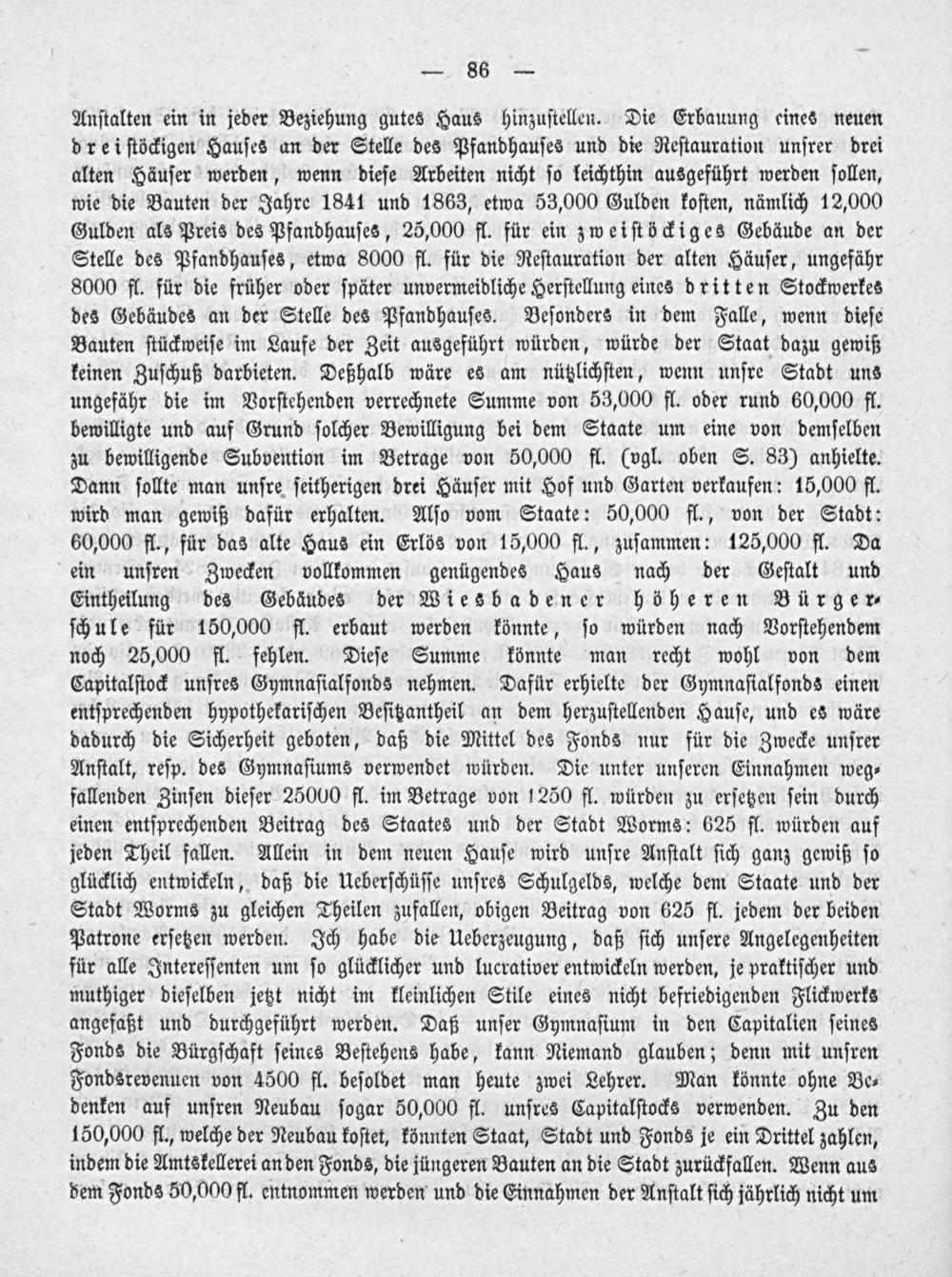 — 86 —

Anstalten ein in jeder Beziehung gutes Haus hinzustellen. Die Erbauung eines neuen dreistöckigen Hauses an der Stelle des Pfandhauses und die Restauration unsrer drei alten Häuser werden, wenn diese Arbeiten nicht so leichthin ausgeführt werden sollen, wie die Bauten der Jahre 1841 und 1863, etwa 53,000 Gulden kosten, nämlich 12,000 Gulden als Preis des Pfandhauses, 25,000 fl. für ein zweistöckiges Gebäude an der Stelle des Pfandhauses, etwa 8000 fl. für die Restauration der alten Häuser, ungefähr 8000 fl. für die früher oder später unvermeidliche Herstellung eines dritten Stockwerkes des Gebäudes an der Stelle des Pfandhauses. Besonders in dem Falle, wenn diese Bauten stückweise im Laufe der Zeit ausgeführt würden, würde der Staat dazu gewiß keinen Zuschuß darbieten. Deßhalb wäre es am nützlichsten, wenn unsre Stadt uns ungefähr die im Vorstehenden verrechnete Summe von 53,000 fl. oder rund 60,000 fl. bewilligte und auf Grund solcher Bewilligung bei dem Staate um eine von demselben zu bewilligende Subvention im Betrage von 50,000 fl. (vgl. oben S. 83) anhielte. Dann sollte man unsre seitherigen drei Häuser mit Hof und Garten verkaufen: 15,000 fl. wird man gewiß dafür erhalten. Also vom Staate: 50,000 fl., von der Stadt: 60,000 fl., für das alte Haus ein Erlös von 15,000 fl., zusammen: 125,000 fl. Da ein unsren Zwecken vollkommen genügendes Haus nach der Gestalt und Eintheilung des Gebäudes der Wiesbadener höheren Bürgerschule für 150,000 fl. erbaut werden könnte, so würden nach Vorstehendem noch 25,000 fl. fehlen. Diese Summe könnte man recht wohl von dem Capitalstock unsres Gymnasialfonds nehmen. Dafür erhielte der Gymnasialfonds einen entsprechenden hypothekarischen Besitzantheil an dem herzustellenden Hause, und es wäre dadurch die Sicherheit geboten, daß die Mittel des Fonds nur für die Zwecke unsrer Anstalt, resp. des Gymnasiums verwendet würden. Die unter unseren Einnahmen wegfallenden Zinsen dieser 25000 fl. im Betrage von 1250 fl. würden zu ersetzen sein durch einen entsprechenden Beitrag des Staates und der Stadt Worms: 625 fl. würden auf jeden Theil fallen. Allein in dem neuen Hause wird unsre Anstalt sich ganz gewiß so glücklich entwickeln, daß die Ueberschüsse unsres Schulgelds, welche dem Staate und der Stadt Worms zu gleichen Theilen zufallen, obigen Beitrag von 625 fl. jedem der beiden Patrone ersetzen werden. Ich habe die Ueberzeugung, daß sich unsere Angelegenheiten für alle Interessenten um so glücklicher und lucrativer entwickeln werden, je praktischer und muthiger dieselben jetzt nicht im kleinlichen Stile eines nicht befriedigenden Flickwerks angefaßt und durchgeführt werden. Daß unser Gymnasium in den Capitalien seines Fonds die Bürgschaft seines Bestehens habe, kann Niemand glauben; denn mit unsren Fondsrevenuen von 4500 fl. besoldet man heute zwei Lehrer. Man könnte ohne Bedenken auf unsren Neubau sogar 50,000 fl. unsres Capitalstocks verwenden. Zu den 150,000 fl., welche der Neubau kostet, könnten Staat, Stadt und Fonds je ein Drittel zahlen, indem die Amtskellerei an den Fonds, die jüngeren Bauten an die Stadt zurückfallen. Wenn aus dem Fonds 50,000 fl. entnommen werden und die Einnahmen der Anstalt sich jährlich nicht um